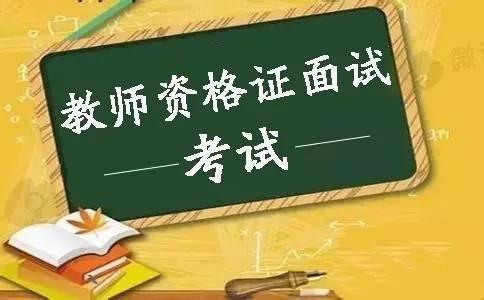 教师资格证面试
考试